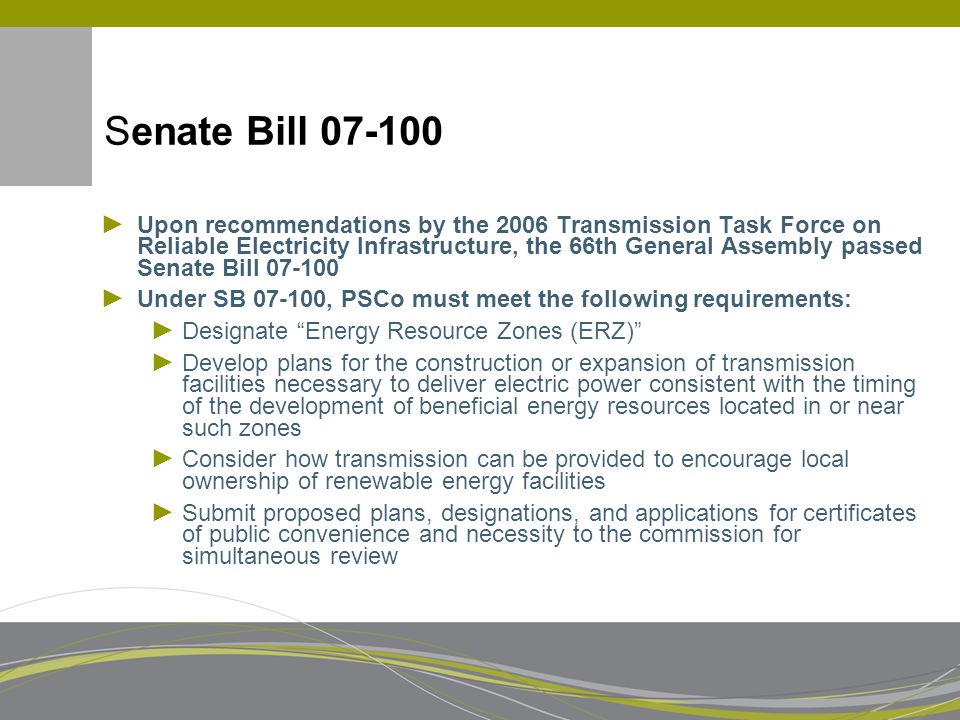 Senate Bill 07-100

► Upon recommendations by the 2006 Transmission Task Force on Reliable Electricity Infrastructure, the 66th General Assembly passed Senate Bill 07-100

► Under SB 07-100, PSCo must meet the following requirements:

► Designate “Energy Resource Zones (ERZ)”

► Develop plans for the construction or expansion of transmission facilities necessary to deliver electric power consistent with the timing of the development of beneficial energy resources located in or near such zones

► Consider how transmission can be provided to encourage local ownership of renewable energy facilities

► Submit proposed plans, designations, and applications for certificates of public convenience and necessity to the commission for simultaneous review